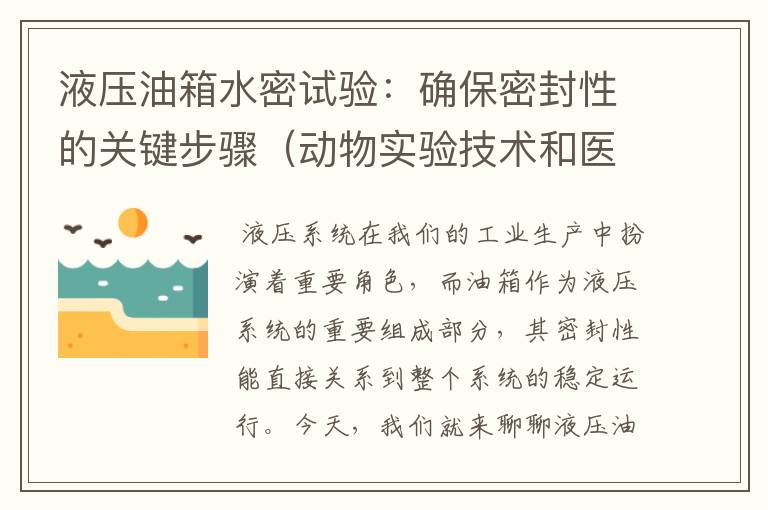 液压油箱水密试验：确保密封性的关键步骤（动物实验技术和医

液压系统在我们的工业生产中扮演着重要角色，而油箱作为液压系统的重要组成部分，其密封性能直接关系到整个系统的稳定运行。今天，我们就来聊聊液压油